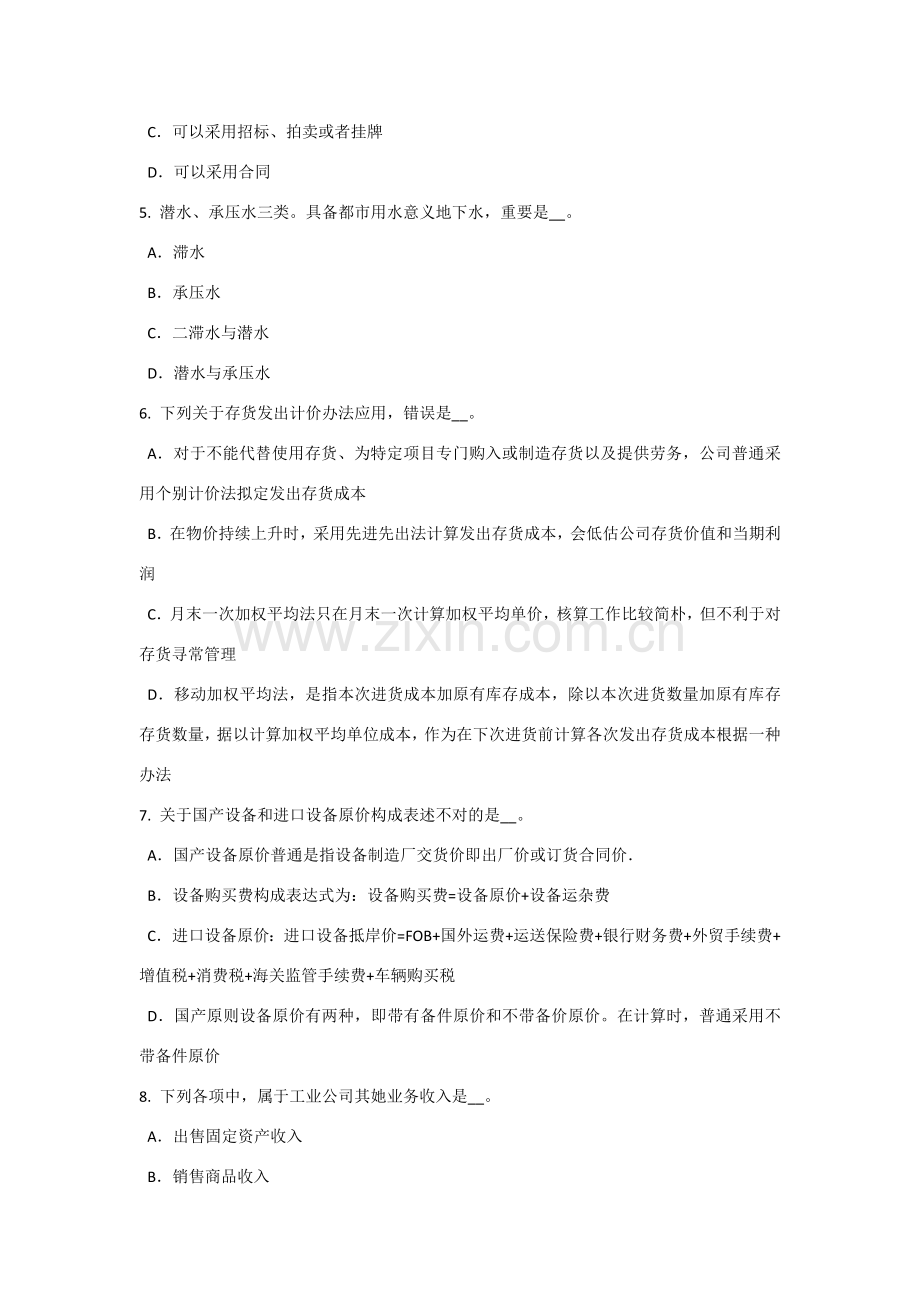 C. 可以采用招标、拍卖或者挂牌

D. 可以采用合同

5. 潜水、承压水三类。具备都市用水意义地下水，重要是__。

A. 滞水

B. 承压水

C. 二滞水与潜水

D. 潜水与承压水

6. 下列关于存货发出计价办法应用，错误是__。

A. 对于不能代替使用存货、为特定项目专门购入或制造存货以及提供劳务，公司普通采用个别计价法拟定发出存货成本

B. 在物价持续上升时，采用先进先出法计算发出存货成本，会低估公司存货价值和当期利润

C. 月末一次加权平均法只在月末一次计算加权平均单价，核算工作比较简朴，但不利于对存货寻常管理

D. 移动加权平均法，是指本次进货成本加原有库存成本，除以本次进货数量加原有库存存货数量，据以计算加权平均单位成本，作为在下次进货前计算各次发出存货成本根据一种办法

7. 关于国产设备和进口设备原价构成表述不对的是__。

A. 国产设备原价普通是指设备制造厂交货价即出厂价或订货合同价.

B. 设备购买费构成表达式为：设备购买费=设备原价+设备运杂费

C. 进口设备原价：进口设备抵岸价=FOB+国外运费+运送保险费+银行财务费+外贸手续费+增值税+消费税+海关监管手续费+车辆购买税

D. 国产原则设备原价有两种，即带有备件原价和不带备价原价。在计算时，普通采用不带备件原价

8. 下列各项中，属于工业公司其她业务收入是__。

A. 出售固定资产收入

B. 销售商品收入

www.zixin.com.cn